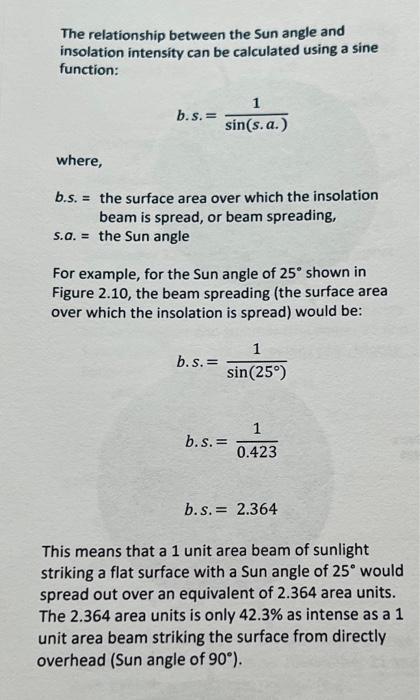 The relationship between the Sun angle and insolation intensity can be calculated using a sine function:

$b.s. = \frac{1}{\sin(s.a.)}$

where,

b.s. = the surface area over which the insolation beam is spread, or beam spreading,
s.a. = the Sun angle

For example, for the Sun angle of 25° shown in Figure 2.10, the beam spreading (the surface area over which the insolation is spread) would be:

$b.s. = \frac{1}{\sin(25°)}$

$b.s. = \frac{1}{0.423}$

$b.s. = 2.364$

This means that a 1 unit area beam of sunlight striking a flat surface with a Sun angle of 25° would spread out over an equivalent of 2.364 area units. The 2.364 area units is only 42.3% as intense as a 1 unit area beam striking the surface from directly overhead (Sun angle of 90°).